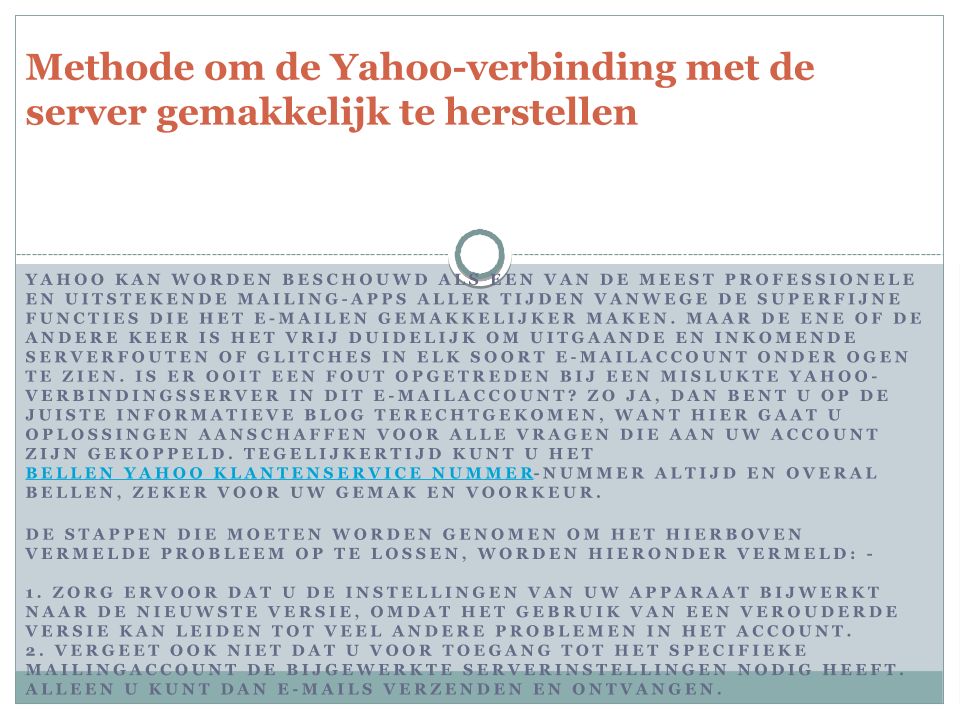 Methode om de Yahoo-verbinding met de server gemakkelijk te herstellen

YAHOO KAN WORDEN BESCHOUWD ALS EEN VAN DE MEEST PROFESSIONELE EN UITSTEKENDE MAILING-APPS ALLER TIJDEN VANWEGE DE SUPERFIJNE FUNCTIES DIE HET E-MAILEN GEMAKKELIJKER MAKEN. MAAR DE ENE OF DE ANDERE KEER IS HET VRIJ DUIDELIJK OM UITGAANDE EN INKOMENDE SERVERFOUTEN OF GLITCHES IN ELK SOORT E-MAILACCOUNT ONDER OGEN TE ZIEN. IS ER OOIT EEN FOUT OPGETREDEN BIJ EEN MISLUKTE YAHOO-VERBINDINGSSERVER IN DIT E-MAILACCOUNT? ZO JA, DAN BENT U OP DE JUISTE INFORMATIEVE BLOG TERECHTGEKOMEN, WANT HIER GAAT U OPLOSSINGEN AANSCHAFFEN VOOR ALLE VRAGEN DIE AAN UW ACCOUNT ZIJN GEKOPPELD. TEGELIJKERTIJD KUNT U HET BELLEN YAHOO KLANTENSERVICE NUMMER-NUMMER ALTIJD EN OVERAL BELLEN, ZEKER VOOR UW GEMAK EN VOORKEUR.

DE STAPPEN DIE MOETEN WORDEN GENOMEN OM HET HIERBOVEN VERMELDE PROBLEEM OP TE LOSSEN, WORDEN HIERONDER VERMELD: -

1. ZORG ERVOOR DAT U DE INSTELLINGEN VAN UW APPARAAT BIJWERKT NAAR DE NIEUWSTE VERSIE, OMDAT HET GEBRUIK VAN EEN VEROUDERDE VERSIE KAN LEIDEN TOT VEEL ANDERE PROBLEMEN IN HET ACCOUNT.
2. VERGEET OOK NIET DAT U VOOR TOEGANG TOT HET SPECIFIEKE MAILINGACCOUNT DE BIJGEWERKTE SERVERINSTELLINGEN NODIG HEEFT. ALLEEN U KUNT DAN E-MAILS VERZENDEN EN ONTVANGEN.